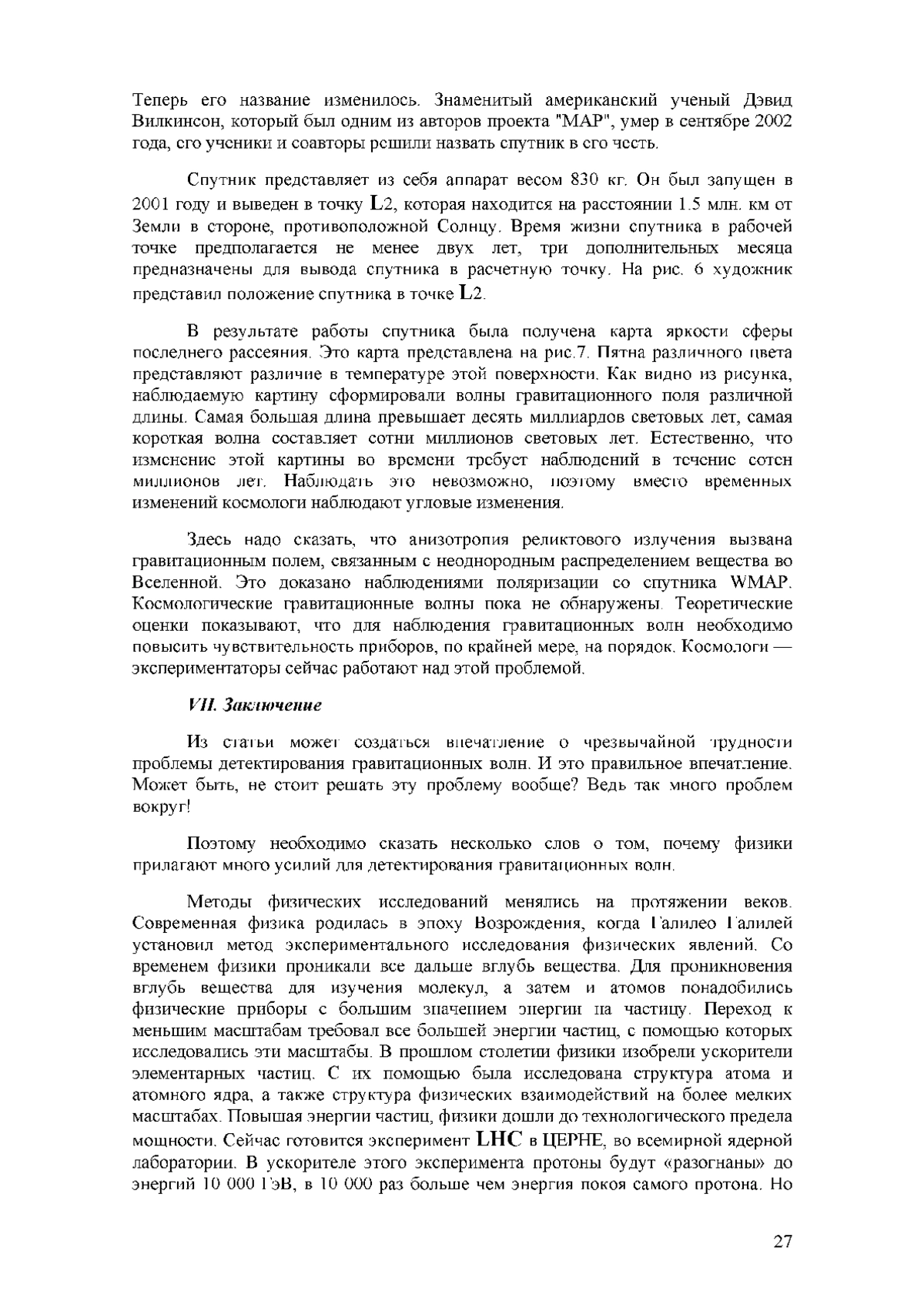 Теперь его название изменилось. Знаменитый американский ученый Дэвид Вилкинсон, который был одним из авторов проекта "MAP", умер в сентябре 2002 года, его ученики и соавторы решили назвать спутник в его честь.

Спутник представляет из себя аппарат весом 830 кг. Он был запущен в 2001 году и выведен в точку L2, которая находится на расстоянии 1.5 млн. км от Земли в стороне, противоположной Солнцу. Время жизни спутника в рабочей точке предполагается не менее двух лет, три дополнительных месяца предназначены для вывода спутника в расчетную точку. На рис. 6 художник представил положение спутника в точке L2.

В результате работы спутника была получена карта яркости сферы последнего рассеяния. Это карта представлена на рис.7. Пятна различного цвета представляют различие в температуре этой поверхности. Как видно из рисунка, наблюдаемую картину сформировали волны гравитационного поля различной длины. Самая большая длина превышает десять миллиардов световых лет, самая короткая волна составляет сотни миллионов световых лет. Естественно, что изменение этой картины во времени требует наблюдений в течение сотен миллионов лет. Наблюдать это невозможно, поэтому вместо временных изменений космологи наблюдают угловые изменения.

Здесь надо сказать, что анизотропия реликтового излучения вызвана гравитационным полем, связанным с неоднородным распределением вещества во Вселенной. Это доказано наблюдениями поляризации со спутника WMAP. Космологические гравитационные волны пока не обнаружены. Теоретические оценки показывают, что для наблюдения гравитационных волн необходимо повысить чувствительность приборов, по крайней мере, на порядок. Космологи — экспериментаторы сейчас работают над этой проблемой.

VII. Заключение

Из статьи может создаться впечатление о чрезвычайной трудности проблемы детектирования гравитационных волн. И это правильное впечатление. Может быть, не стоит решать эту проблему вообще? Ведь так много проблем вокруг!

Поэтому необходимо сказать несколько слов о том, почему физики прилагают много усилий для детектирования гравитационных волн.

Методы физических исследований менялись на протяжении веков. Современная физика родилась в эпоху Возрождения, когда Галилео Галилей установил метод экспериментального исследования физических явлений. Со временем физики проникали все дальше вглубь вещества. Для проникновения вглубь вещества для изучения молекул, а затем и атомов понадобились физические приборы с большим значением энергии на частицу. Переход к меньшим масштабам требовал все большей энергии частиц, с помощью которых исследовались эти масштабы. В прошлом столетии физики изобрели ускорители элементарных частиц. С их помощью была исследована структура атома и атомного ядра, а также структура физических взаимодействий на более мелких масштабах. Повышая энергии частиц, физики дошли до технологического предела мощности. Сейчас готовится эксперимент LHC в ЦЕРНЕ, во всемирной ядерной лаборатории. В ускорителе этого эксперимента протоны будут «разогнаны» до энергий 10 000 ГэВ, в 10 000 раз больше чем энергия покоя самого протона. Но

27